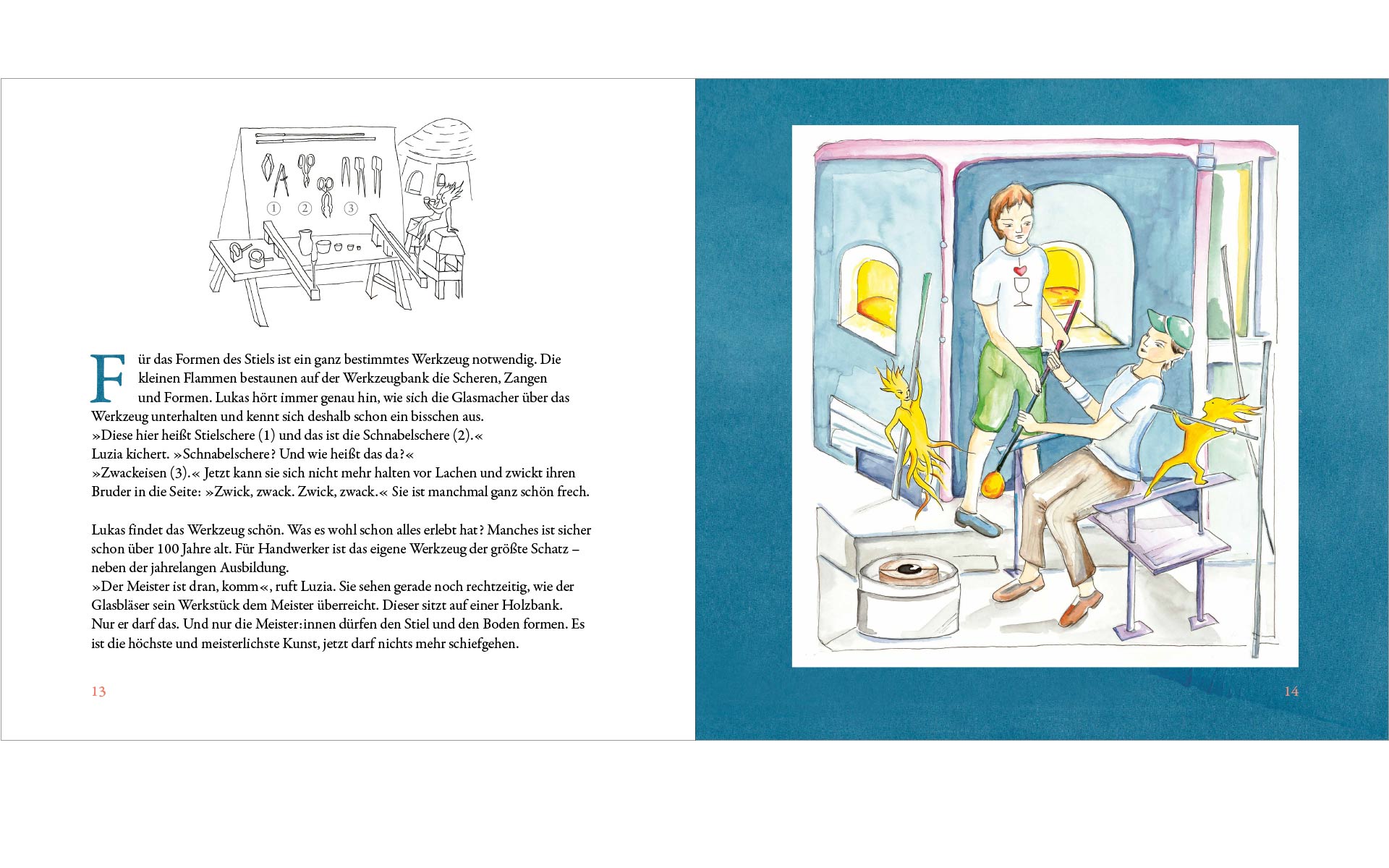 1 2 3

Für das Formen des Stiels ist ein ganz bestimmtes Werkzeug notwendig. Die kleinen Flammen bestaunen auf der Werkzeugbank die Scheren, Zangen und Formen. Lukas hört immer genau hin, wie sich die Glasmacher über das Werkzeug unterhalten und kennt sich deshalb schon ein bisschen aus.
»Diese hier heißt Stielschere (1) und das ist die Schnabelschere (2).«
Luzia kichert. »Schnabelschere? Und wie heißt das da?«
»Zwackeisen (3).« Jetzt kann sie sich nicht mehr halten vor Lachen und zwickt ihren Bruder in die Seite: »Zwick, zwack. Zwick, zwack.« Sie ist manchmal ganz schön frech.

Lukas findet das Werkzeug schön. Was es wohl schon alles erlebt hat? Manches ist sicher schon über 100 Jahre alt. Für Handwerker ist das eigene Werkzeug der größte Schatz – neben der jahrelangen Ausbildung.
»Der Meister ist dran, komm«, ruft Luzia. Sie sehen gerade noch rechtzeitig, wie der Glasbläser sein Werkstück dem Meister überreicht. Dieser sitzt auf einer Holzbank. Nur er darf das. Und nur die Meister:innen dürfen den Stiel und den Boden formen. Es ist die höchste und meisterlichste Kunst, jetzt darf nichts mehr schiefgehen.

13

14